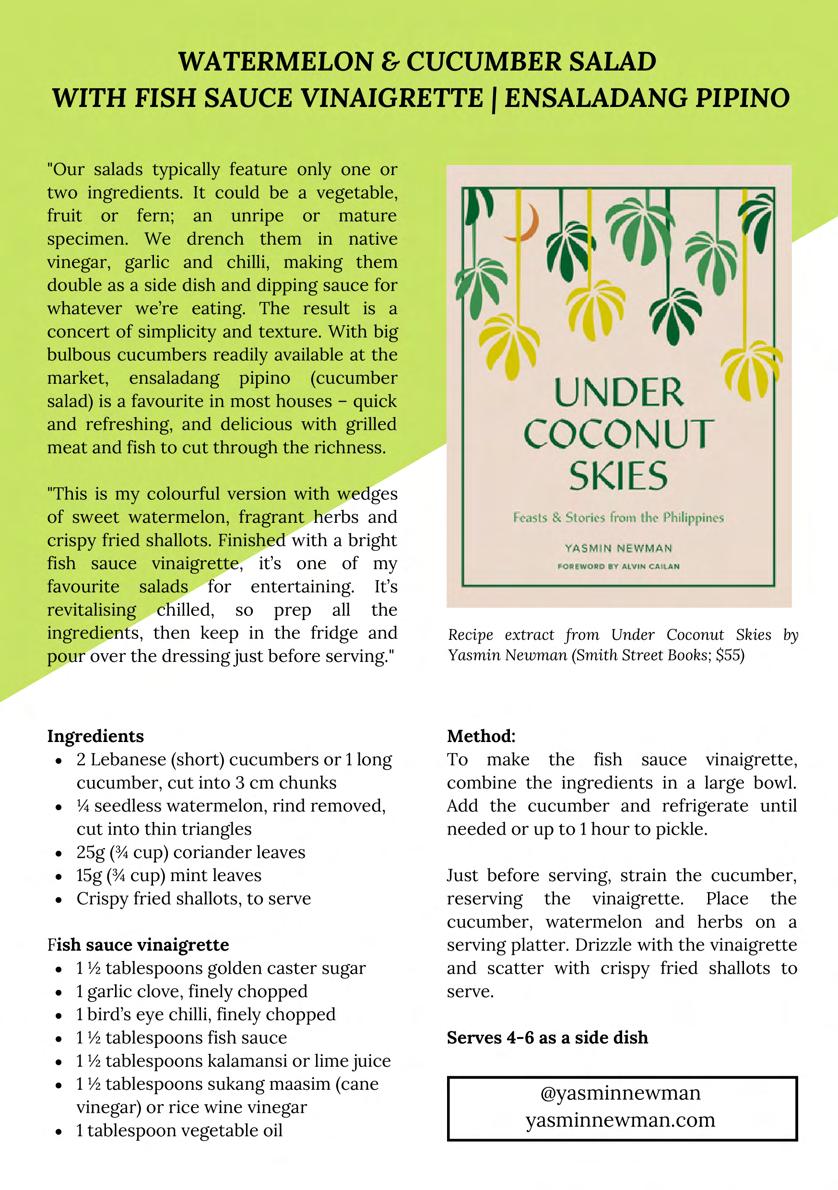 WATERMELON & CUCUMBER SALAD
WITH FISH SAUCE VINAIGRETTE | ENSALADANG PIPINO

"Our salads typically feature only one or two ingredients. It could be a vegetable, fruit or fern; an unripe or mature specimen. We drench them in native vinegar, garlic and chilli, making them double as a side dish and dipping sauce for whatever we're eating. The result is a concert of simplicity and texture. With big bulbous cucumbers readily available at the market, ensaladang pipino (cucumber salad) is a favourite in most houses – quick and refreshing, and delicious with grilled meat and fish to cut through the richness.

"This is my colourful version with wedges of sweet watermelon, fragrant herbs and crispy fried shallots. Finished with a bright fish sauce vinaigrette, it's one of my favourite salads for entertaining. It's revitalising chilled, so prep all the ingredients, then keep in the fridge and pour over the dressing just before serving."

UNDER COCONUT SKIES

Feasts & Stories from the Philippines

YASMIN NEWMAN

FOREWORD BY ALVIN CAILAN

Recipe extract from Under Coconut Skies by Yasmin Newman (Smith Street Books; $55)

Ingredients
- 2 Lebanese (short) cucumbers or 1 long cucumber, cut into 3 cm chunks
- ¼ seedless watermelon, rind removed, cut into thin triangles
- 25g (¾ cup) coriander leaves
- 15g (¾ cup) mint leaves
- Crispy fried shallots, to serve

Fish sauce vinaigrette
- 1 ½ tablespoons golden caster sugar
- 1 garlic clove, finely chopped
- 1 bird's eye chilli, finely chopped
- 1 ½ tablespoons fish sauce
- 1 ½ tablespoons kalamansi or lime juice
- 1 ½ tablespoons sukang maasim (cane vinegar) or rice wine vinegar
- 1 tablespoon vegetable oil

Method:
To make the fish sauce vinaigrette, combine the ingredients in a large bowl. Add the cucumber and refrigerate until needed or up to 1 hour to pickle.

Just before serving, strain the cucumber, reserving the vinaigrette. Place the cucumber, watermelon and herbs on a serving platter. Drizzle with the vinaigrette and scatter with crispy fried shallots to serve.

Serves 4-6 as a side dish

@yasminnewman
yasminnewman.com